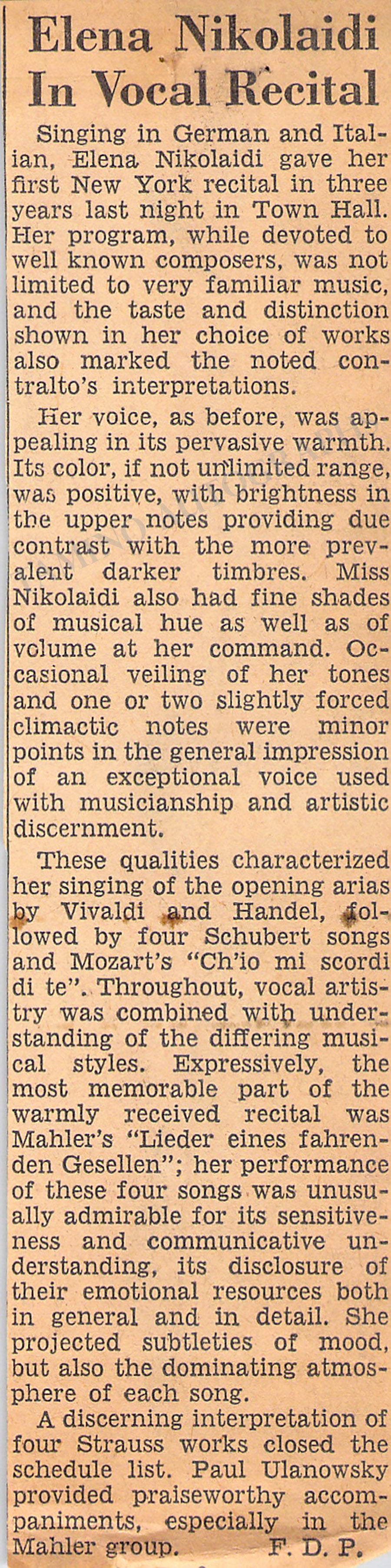 Elena Nikolaidi In Vocal Recital

Singing in German and Italian, Elena Nikolaidi gave her first New York recital in three years last night in Town Hall. Her program, while devoted to well known composers, was not limited to very familiar music, and the taste and distinction shown in her choice of works also marked the noted contralto's interpretations.

Her voice, as before, was appealing in its pervasive warmth. Its color, if not unlimited range, was positive, with brightness in the upper notes providing due contrast with the more prevalent darker timbres. Miss Nikolaidi also had fine shades of musical hue as well as of volume at her command. Occasional veiling of her tones and one or two slightly forced climactic notes were minor points in the general impression of an exceptional voice used with musicianship and artistic discernment.

These qualities characterized her singing of the opening arias by Vivaldi and Handel, followed by four Schubert songs and Mozart's "Ch'io mi scordi di te". Throughout, vocal artistry was combined with understanding of the differing musical styles. Expressively, the most memorable part of the warmly received recital was Mahler's "Lieder eines fahrenden Gesellen"; her performance of these four songs was unusually admirable for its sensitiveness and communicative understanding, its disclosure of their emotional resources both in general and in detail. She projected subtleties of mood, but also the dominating atmosphere of each song.

A discerning interpretation of four Strauss works closed the schedule list. Paul Ulanowsky provided praiseworthy accompaniments, especially in the Mahler group. F. D. P.